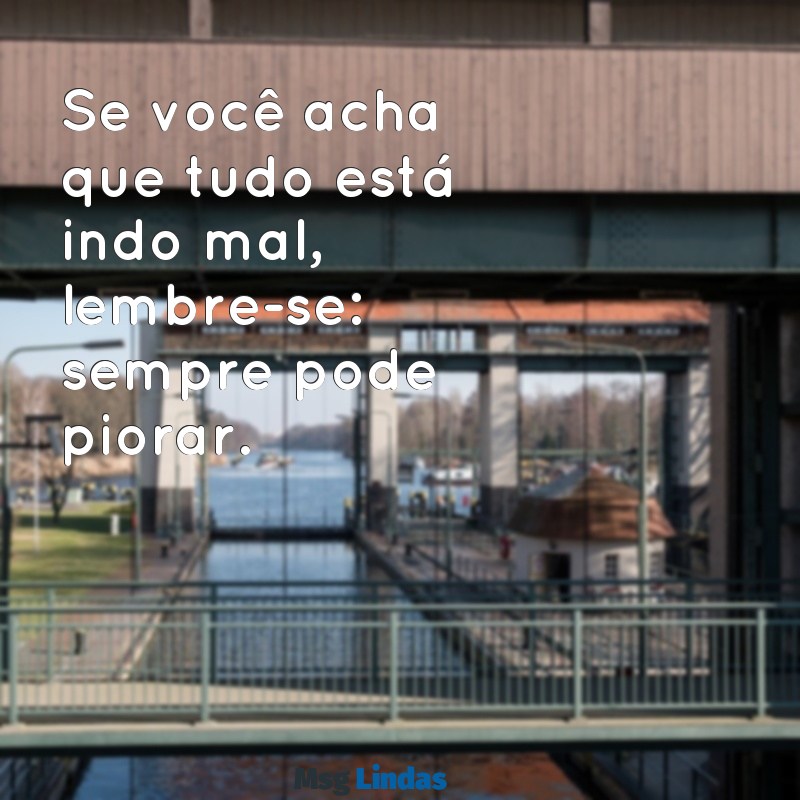 Se você acha que tudo está indo mal, lembre-se: sempre pode piorar.

Msg Lindas